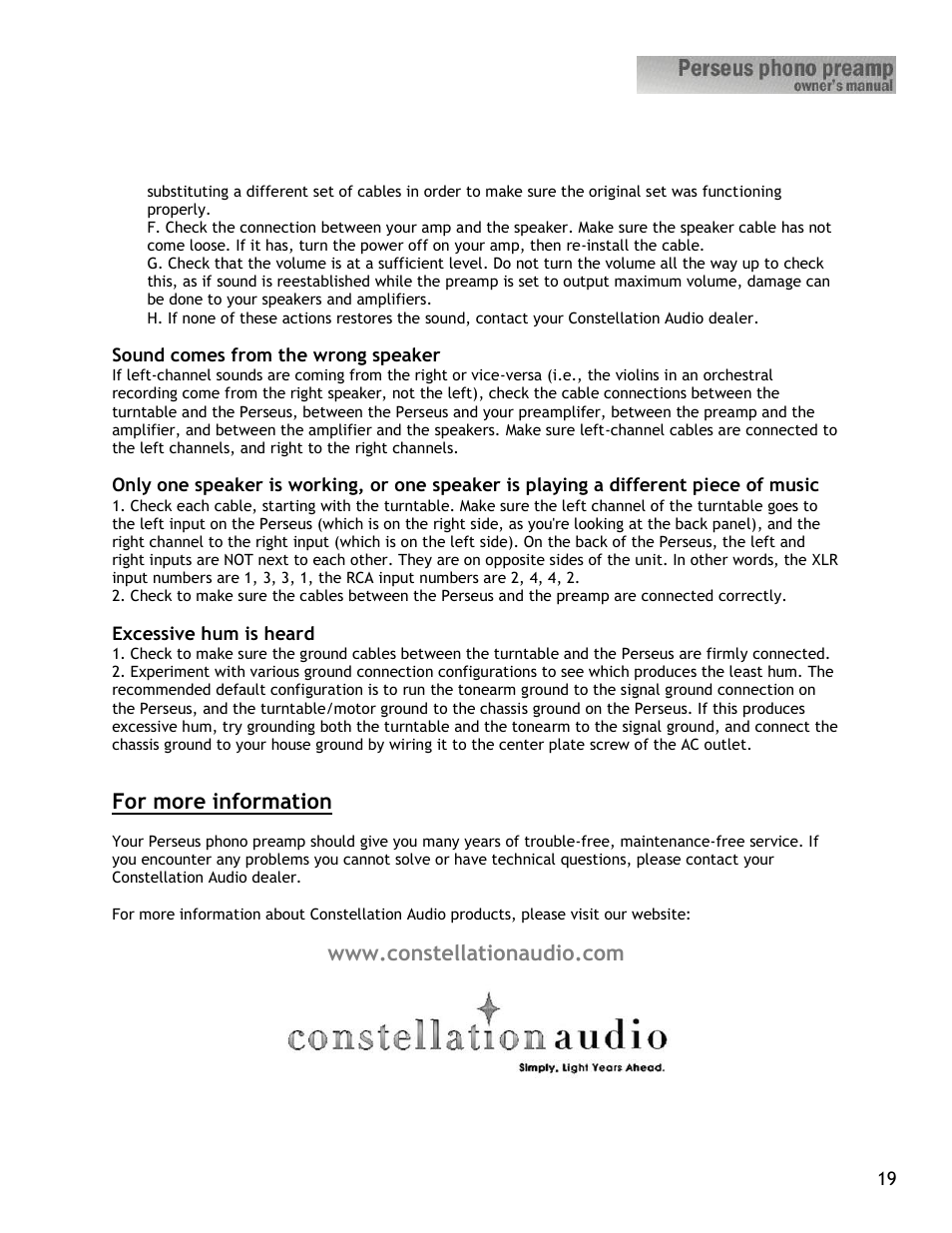 Perseus phono preamp
owner's manual

substituting a different set of cables in order to make sure the original set was functioning properly.
F. Check the connection between your amp and the speaker. Make sure the speaker cable has not come loose. If it has, turn the power off on your amp, then re-install the cable.
G. Check that the volume is at a sufficient level. Do not turn the volume all the way up to check this, as if sound is reestablished while the preamp is set to output maximum volume, damage can be done to your speakers and amplifiers.
H. If none of these actions restores the sound, contact your Constellation Audio dealer.

Sound comes from the wrong speaker
If left-channel sounds are coming from the right or vice-versa (i.e., the violins in an orchestral recording come from the right speaker, not the left), check the cable connections between the turntable and the Perseus, between the Perseus and your preamplifer, between the preamp and the amplifier, and between the amplifier and the speakers. Make sure left-channel cables are connected to the left channels, and right to the right channels.

Only one speaker is working, or one speaker is playing a different piece of music
1. Check each cable, starting with the turntable. Make sure the left channel of the turntable goes to the left input on the Perseus (which is on the right side, as you're looking at the back panel), and the right channel to the right input (which is on the left side). On the back of the Perseus, the left and right inputs are NOT next to each other. They are on opposite sides of the unit. In other words, the XLR input numbers are 1, 3, 3, 1, the RCA input numbers are 2, 4, 4, 2.
2. Check to make sure the cables between the Perseus and the preamp are connected correctly.

Excessive hum is heard
1. Check to make sure the ground cables between the turntable and the Perseus are firmly connected.
2. Experiment with various ground connection configurations to see which produces the least hum. The recommended default configuration is to run the tonearm ground to the signal ground connection on the Perseus, and the turntable/motor ground to the chassis ground on the Perseus. If this produces excessive hum, try grounding both the turntable and the tonearm to the signal ground, and connect the chassis ground to your house ground by wiring it to the center plate screw of the AC outlet.

For more information

Your Perseus phono preamp should give you many years of trouble-free, maintenance-free service. If you encounter any problems you cannot solve or have technical questions, please contact your Constellation Audio dealer.

For more information about Constellation Audio products, please visit our website:

www.constellationaudio.com

constellation audio
Simply, Light Years Ahead.

19